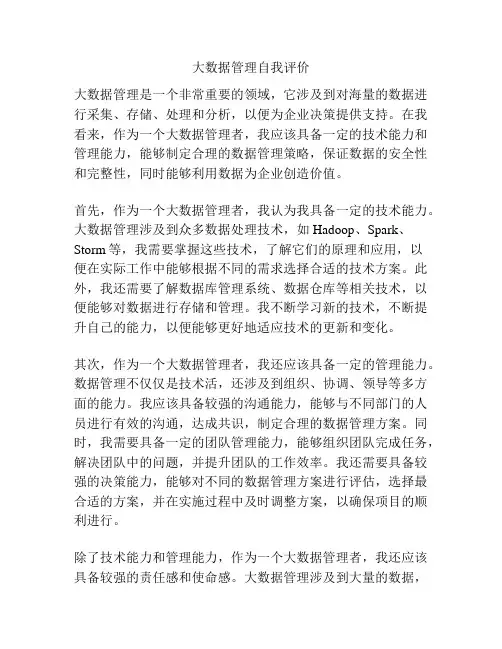 大数据管理自我评价

大数据管理是一个非常重要的领域，它涉及到对海量的数据进行采集、存储、处理和分析，以便为企业决策提供支持。在我看来，作为一个大数据管理者，我应该具备一定的技术能力和管理能力，能够制定合理的数据管理策略，保证数据的安全性和完整性，同时能够利用数据为企业创造价值。

首先，作为一个大数据管理者，我认为我具备一定的技术能力。大数据管理涉及到众多数据处理技术，如 Hadoop、Spark、Storm 等，我需要掌握这些技术，了解它们的原理和应用，以便在实际工作中能够根据不同的需求选择合适的技术方案。此外，我还需要了解数据库管理系统、数据仓库等相关技术，以便能够对数据进行存储和管理。我不断学习新的技术，不断提升自己的能力，以便能够更好地适应技术的更新和变化。

其次，作为一个大数据管理者，我还应该具备一定的管理能力。数据管理不仅仅是技术活，还涉及到组织、协调、领导等多方面的能力。我应该具备较强的沟通能力，能够与不同部门的人员进行有效的沟通，达成共识，制定合理的数据管理方案。同时，我需要具备一定的团队管理能力，能够组织团队完成任务，解决团队中的问题，并提升团队的工作效率。我还需要具备较强的决策能力，能够对不同的数据管理方案进行评估，选择最合适的方案，并在实施过程中及时调整方案，以确保项目的顺利进行。

除了技术能力和管理能力，作为一个大数据管理者，我还应该具备较强的责任感和使命感。大数据管理涉及到大量的数据，